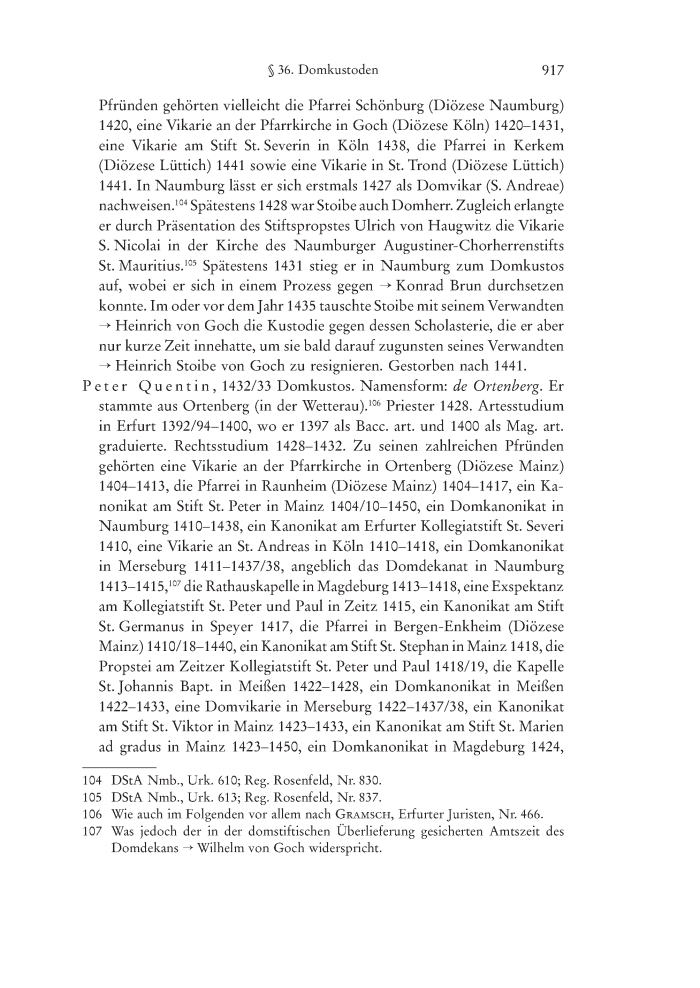 § 36. Domkustoden 917

Pfründen gehörten vielleicht die Pfarrei Schönburg (Diözese Naumburg) 1420, eine Vikarie an der Pfarrkirche in Goch (Diözese Köln) 1420–1431, eine Vikarie am Stift St. Severin in Köln 1438, die Pfarrei in Kerkem (Diözese Lüttich) 1441 sowie eine Vikarie in St. Trond (Diözese Lüttich) 1441. In Naumburg lässt er sich erstmals 1427 als Domvikar (S. Andreae) nachweisen.$^{104}$ Spätestens 1428 war Stoibe auch Domherr. Zugleich erlangte er durch Präsentation des Stiftspropstes Ulrich von Haugwitz die Vikarie S. Nicolai in der Kirche des Naumburger Augustiner-Chorherrenstifts St. Mauritius.$^{105}$ Spätestens 1431 stieg er in Naumburg zum Domkustos auf, wobei er sich in einem Prozess gegen → Konrad Brun durchsetzen konnte. Im oder vor dem Jahr 1435 tauschte Stoibe mit seinem Verwandten → Heinrich von Goch die Kustodie gegen dessen Scholasterie, die er aber nur kurze Zeit innehatte, um sie bald darauf zugunsten seines Verwandten → Heinrich Stoibe von Goch zu resignieren. Gestorben nach 1441.

Peter Quentin, 1432/33 Domkustos. Namensform: de Ortenberg. Er stammte aus Ortenberg (in der Wetterau).$^{106}$ Priester 1428. Artesstudium in Erfurt 1392/94–1400, wo er 1397 als Bacc. art. und 1400 als Mag. art. graduierte. Rechtsstudium 1428–1432. Zu seinen zahlreichen Pfründen gehörten eine Vikarie an der Pfarrkirche in Ortenberg (Diözese Mainz) 1404–1413, die Pfarrei in Raunheim (Diözese Mainz) 1404–1417, ein Kanonikat am Stift St. Peter in Mainz 1404/10–1450, ein Domkanonikat in Naumburg 1410–1438, ein Kanonikat am Erfurter Kollegiatstift St. Severi 1410, eine Vikarie an St. Andreas in Köln 1410–1418, ein Domkanonikat in Merseburg 1411–1437/38, angeblich das Domdekanat in Naumburg 1413–1415,$^{107}$ die Rathauskapelle in Magdeburg 1413–1418, eine Exspektanz am Kollegiatstift St. Peter und Paul in Zeitz 1415, ein Kanonikat am Stift St. Germanus in Speyer 1417, die Pfarrei in Bergen-Enkheim (Diözese Mainz) 1410/18–1440, ein Kanonikat am Stift St. Stephan in Mainz 1418, die Propstei am Zeitzer Kollegiatstift St. Peter und Paul 1418/19, die Kapelle St. Johannis Bapt. in Meißen 1422–1428, ein Domkanonikat in Meißen 1422–1433, eine Domvikarie in Merseburg 1422–1437/38, ein Kanonikat am Stift St. Viktor in Mainz 1423–1433, ein Kanonikat am Stift St. Marien ad gradus in Mainz 1423–1450, ein Domkanonikat in Magdeburg 1424,

104 DStA Nmb., Urk. 610; Reg. Rosenfeld, Nr. 830.
105 DStA Nmb., Urk. 613; Reg. Rosenfeld, Nr. 837.
106 Wie auch im Folgenden vor allem nach Gramsch, Erfurter Juristen, Nr. 466.
107 Was jedoch der in der domstiftischen Überlieferung gesicherten Amtszeit des Domdekans → Wilhelm von Goch widerspricht.